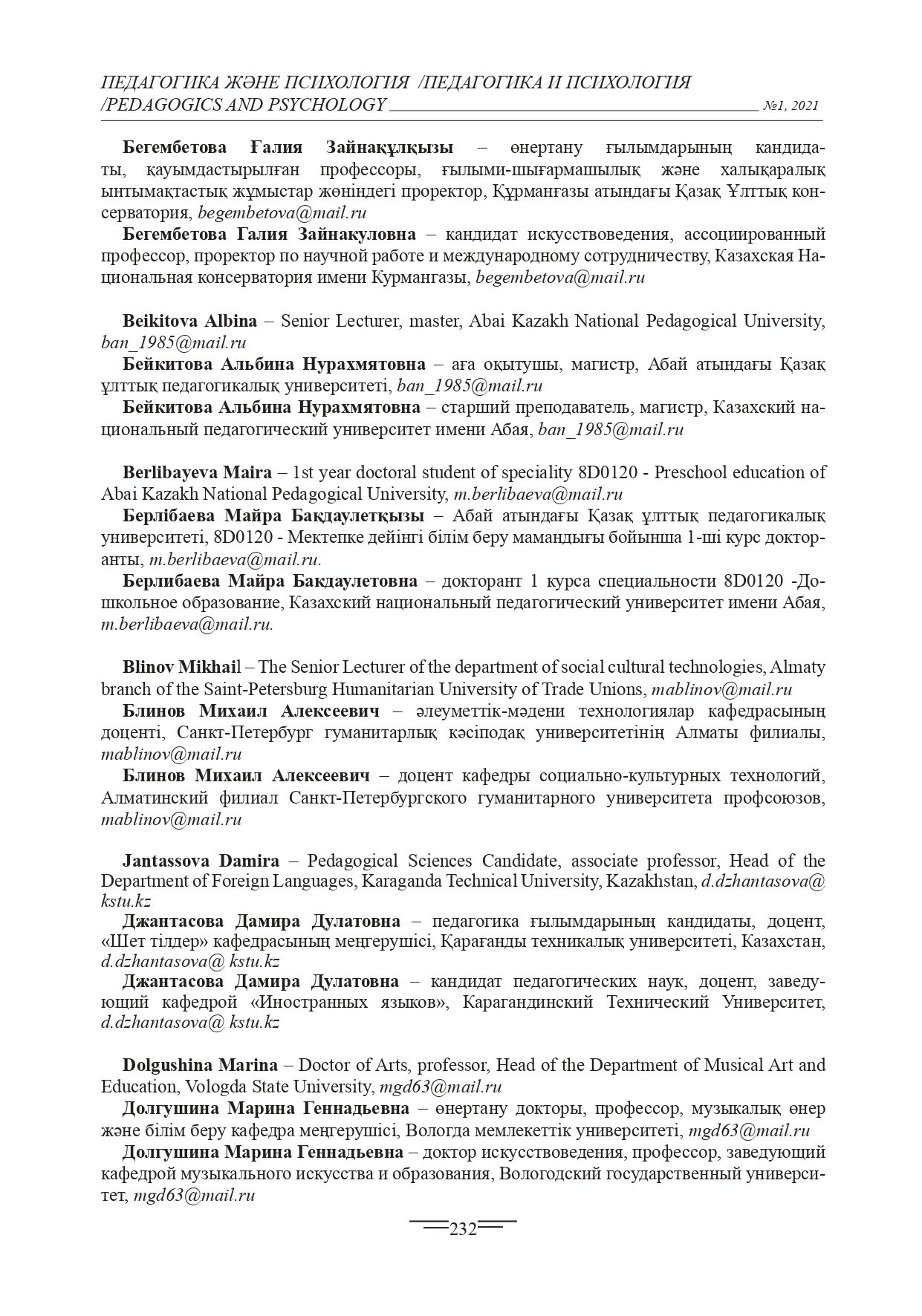 ПЕДАГОГИКА ЖӘНЕ ПСИХОЛОГИЯ /ПЕДАГОГИКА И ПСИХОЛОГИЯ /PEDAGOGICS AND PSYCHOLOGY №1, 2021

Бегембетова Ғалия Зайнақұлқызы – өнертану ғылымдарының кандидаты, қауымдастырылған профессоры, ғылыми-шығармашылық және халықаралық ынтымақтастық жұмыстар жөніндегі проректор, Құрманғазы атындағы Қазақ Ұлттық консерватория, begembetova@mail.ru

Бегембетова Галия Зайнакуловна – кандидат искусствоведения, ассоциированный профессор, проректор по научной работе и международному сотрудничеству, Казахская Национальная консерватория имени Курмангазы, begembetova@mail.ru

Beikitova Albina – Senior Lecturer, master, Abai Kazakh National Pedagogical University, ban_1985@mail.ru

Бейкитова Альбина Нурахмятовна – аға оқытушы, магистр, Абай атындағы Қазақ ұлттық педагогикалық университеті, ban_1985@mail.ru

Бейкитова Альбина Нурахмятовна – старший преподаватель, магистр, Казахский национальный педагогический университет имени Абая, ban_1985@mail.ru

Berlibayeva Maira – 1st year doctoral student of speciality 8D0120 - Preschool education of Abai Kazakh National Pedagogical University, m.berlibaeva@mail.ru

Берлібаева Майра Бақдаулетқызы – Абай атындағы Қазақ ұлттық педагогикалық университеті, 8D0120 - Мектепке дейінгі білім беру мамандығы бойынша 1-ші курс докторанты, m.berlibaeva@mail.ru.

Берлибаева Майра Бакдаулетовна – докторант 1 курса специальности 8D0120 -Дошкольное образование, Казахский национальный педагогический университет имени Абая, m.berlibaeva@mail.ru.

Blinov Mikhail – The Senior Lecturer of the department of social cultural technologies, Almaty branch of the Saint-Petersburg Humanitarian University of Trade Unions, mablinov@mail.ru

Блинов Михаил Алексеевич – әлеуметтік-мәдени технологиялар кафедрасының доценті, Санкт-Петербург гуманитарлық кәсіподақ университетінің Алматы филиалы, mablinov@mail.ru

Блинов Михаил Алексеевич – доцент кафедры социально-культурных технологий, Алматинский филиал Санкт-Петербургского гуманитарного университета профсоюзов, mablinov@mail.ru

Jantassova Damira – Pedagogical Sciences Candidate, associate professor, Head of the Department of Foreign Languages, Karaganda Technical University, Kazakhstan, d.dzhantasova@ kstu.kz

Джантасова Дамира Дулатовна – педагогика ғылымдарының кандидаты, доцент, «Шет тілдер» кафедрасының меңгерушісі, Қарағанды техникалық университеті, Казахстан, d.dzhantasova@ kstu.kz

Джантасова Дамира Дулатовна – кандидат педагогических наук, доцент, заведующий кафедрой «Иностранных языков», Карагандинский Технический Университет, d.dzhantasova@ kstu.kz

Dolgushina Marina – Doctor of Arts, professor, Head of the Department of Musical Art and Education, Vologda State University, mgd63@mail.ru

Долгушина Марина Геннадьевна – өнертану докторы, профессор, музыкалық өнер және білім беру кафедра меңгерушісі, Вологда мемлекеттік университеті, mgd63@mail.ru

Долгушина Марина Геннадьевна – доктор искусствоведения, профессор, заведующий кафедрой музыкального искусства и образования, Вологодский государственный университет, mgd63@mail.ru

232